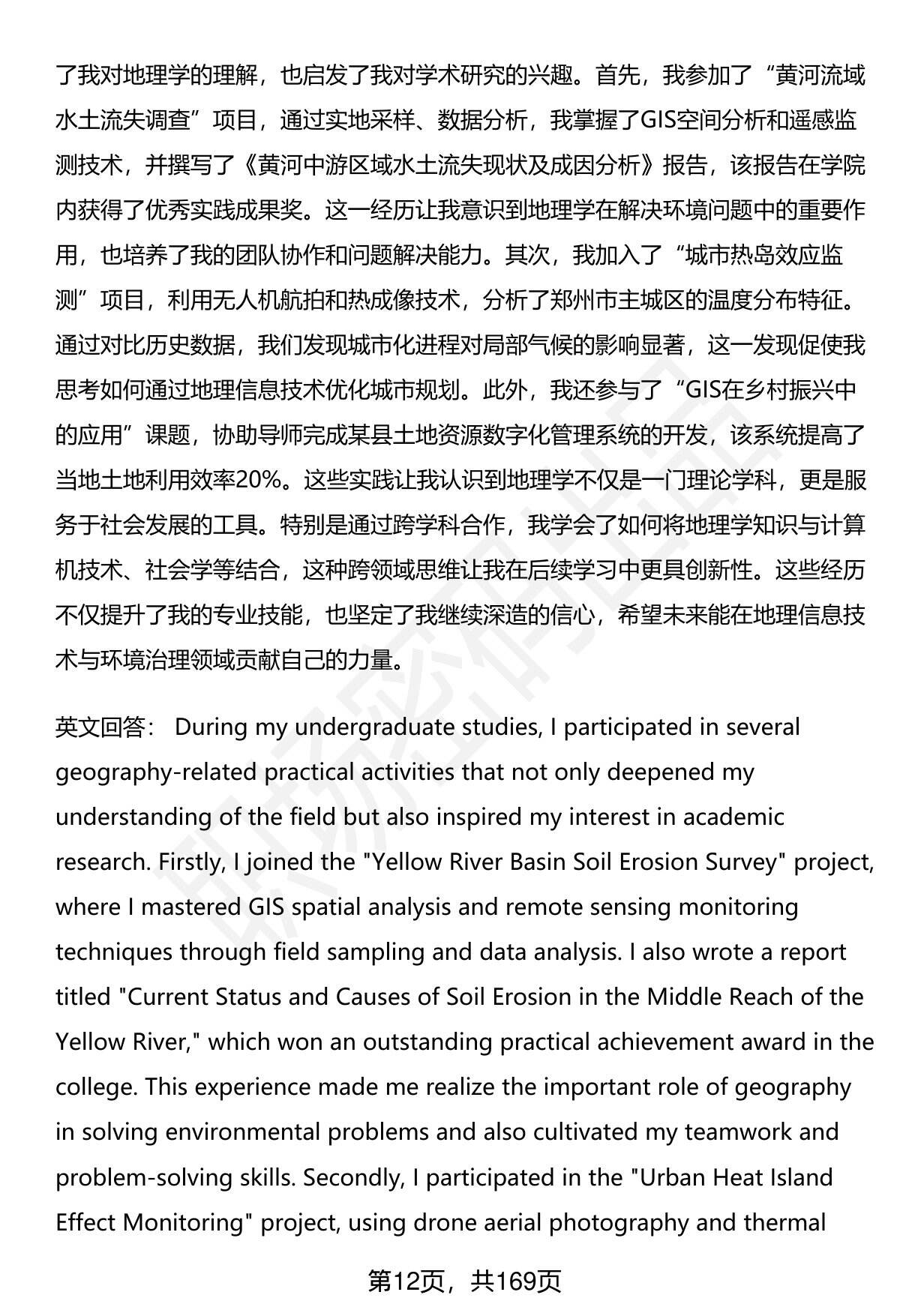 了我对地理学的理解，也启发了我对学术研究的兴趣。首先，我参加了“黄河流域水土流失调查”项目，通过实地采样、数据分析，我掌握了GIS空间分析和遥感监测技术，并撰写了《黄河中游区域水土流失现状及成因分析》报告，该报告在学院内获得了优秀实践成果奖。这一经历让我意识到地理学在解决环境问题中的重要作用，也培养了我的团队协作和问题解决能力。其次，我加入了“城市热岛效应监测”项目，利用无人机航拍和热成像技术，分析了郑州市主城区的温度分布特征。通过对比历史数据，我们发现城市化进程对局部气候的影响显著，这一发现促使我思考如何通过地理信息技术优化城市规划。此外，我还参与了“GIS在乡村振兴中的应用”课题，协助导师完成某县土地资源数字化管理系统的开发，该系统提高了当地土地利用效率20%。这些实践让我认识到地理学不仅是一门理论学科，更是服务于社会发展的工具。特别是通过跨学科合作，我学会了如何将地理学知识与计算机技术、社会学等结合，这种跨领域思维让我在后续学习中更具创新性。这些经历不仅提升了我的专业技能，也坚定了我继续深造的信心，希望未来能在地理信息技术与环境治理领域贡献自己的力量。

英文回答： During my undergraduate studies, I participated in several geography-related practical activities that not only deepened my understanding of the field but also inspired my interest in academic research. Firstly, I joined the "Yellow River Basin Soil Erosion Survey" project, where I mastered GIS spatial analysis and remote sensing monitoring techniques through field sampling and data analysis. I also wrote a report titled "Current Status and Causes of Soil Erosion in the Middle Reach of the Yellow River," which won an outstanding practical achievement award in the college. This experience made me realize the important role of geography in solving environmental problems and also cultivated my teamwork and problem-solving skills. Secondly, I participated in the "Urban Heat Island Effect Monitoring" project, using drone aerial photography and thermal

第12页，共169页